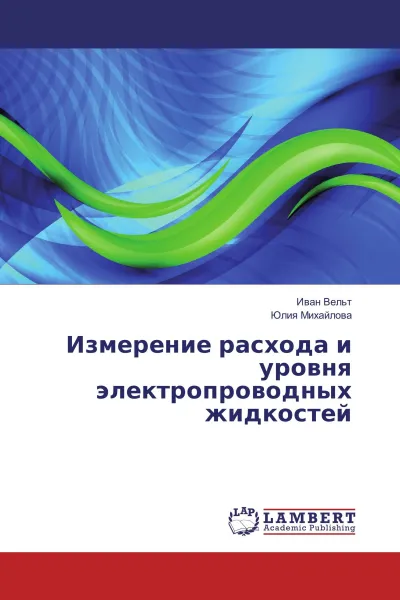 Иван Вельт
Юлия Михайлова

Измерение расхода и уровня электропроводных жидкостей

LAP
LAMBERT
Academic Publishing